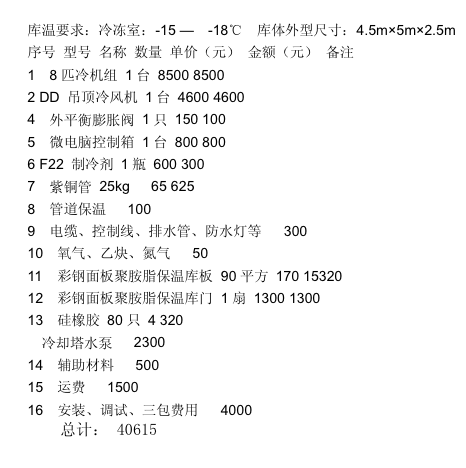 库温要求：冷冻室：-15 — -18℃ 库体外型尺寸：4.5m×5m×2.5m
序号 型号 名称 数量 单价（元） 金额（元） 备注
1 8 匹冷机组 1 台 8500 8500
2 DD 吊顶冷风机 1 台 4600 4600
4 外平衡膨胀阀 1 只 150 100
5 微电脑控制箱 1 台 800 800
6 F22 制冷剂 1 瓶 600 300
7 紫铜管 25kg 65 625
8 管道保温 100
9 电缆、控制线、排水管、防水灯等 300
10 氧气、乙炔、氮气 50
11 彩钢面板聚胺脂保温库板 90 平方 170 15320
12 彩钢面板聚胺脂保温库门 1 扇 1300 1300
13 硅橡胶 80 只 4 320
冷却塔水泵 2300
14 辅助材料 500
15 运费 1500
16 安装、调试、三包费用 4000
总计： 40615